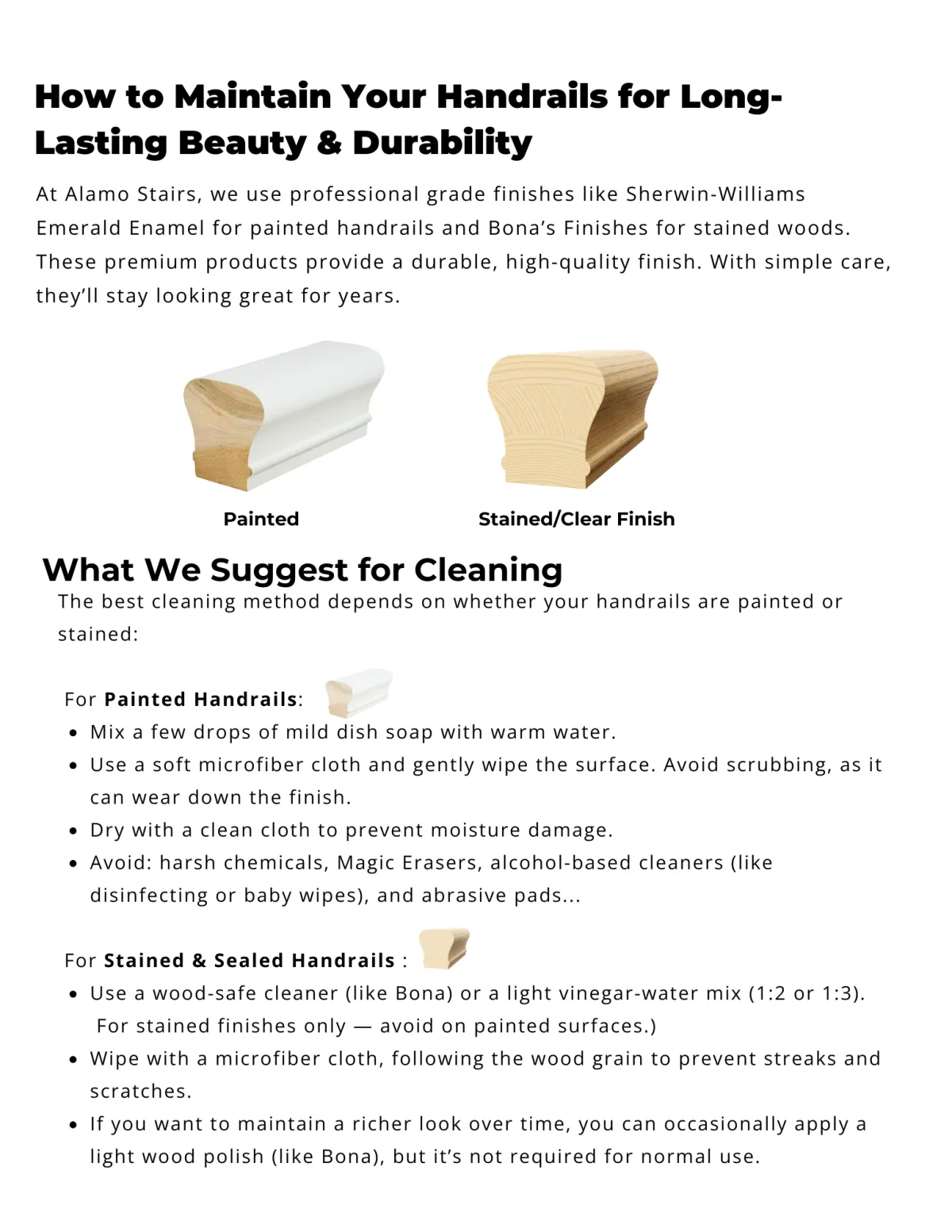 How to Maintain Your Handrails for Long-Lasting Beauty & Durability

At Alamo Stairs, we use professional grade finishes like Sherwin-Williams Emerald Enamel for painted handrails and Bona's Finishes for stained woods. These premium products provide a durable, high-quality finish. With simple care, they'll stay looking great for years.

Painted

Stained/Clear Finish

What We Suggest for Cleaning

The best cleaning method depends on whether your handrails are painted or stained:

For Painted Handrails:

• Mix a few drops of mild dish soap with warm water.
• Use a soft microfiber cloth and gently wipe the surface. Avoid scrubbing, as it can wear down the finish.
• Dry with a clean cloth to prevent moisture damage.
• Avoid: harsh chemicals, Magic Erasers, alcohol-based cleaners (like disinfecting or baby wipes), and abrasive pads...

For Stained & Sealed Handrails :

• Use a wood-safe cleaner (like Bona) or a light vinegar-water mix (1:2 or 1:3). For stained finishes only — avoid on painted surfaces.)
• Wipe with a microfiber cloth, following the wood grain to prevent streaks and scratches.
• If you want to maintain a richer look over time, you can occasionally apply a light wood polish (like Bona), but it's not required for normal use.